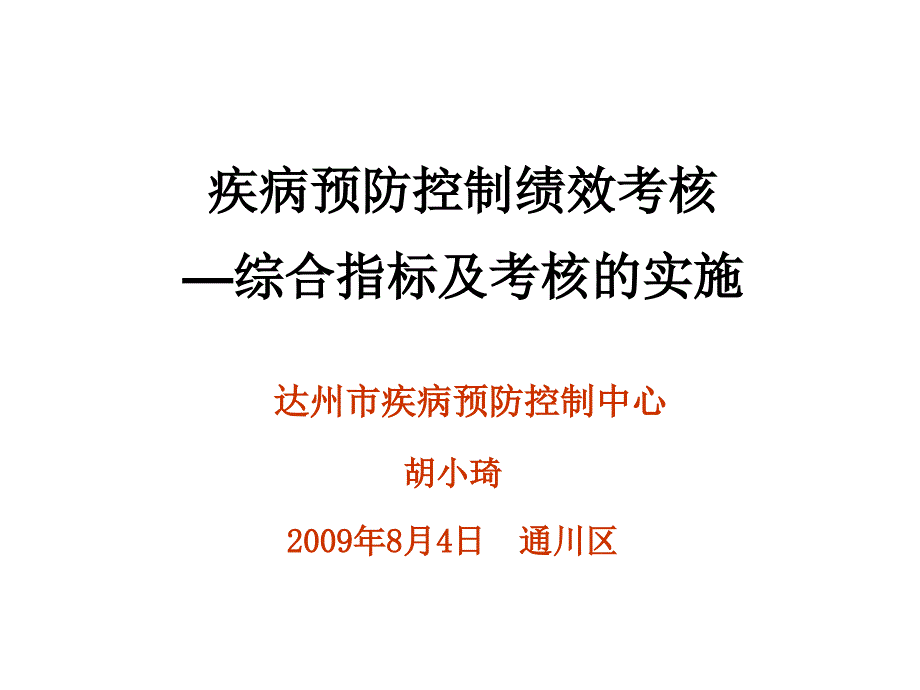 疾病预防控制绩效考核
—综合指标及考核的实施

达州市疾病预防控制中心

胡小琦

2009年8月4日　通川区